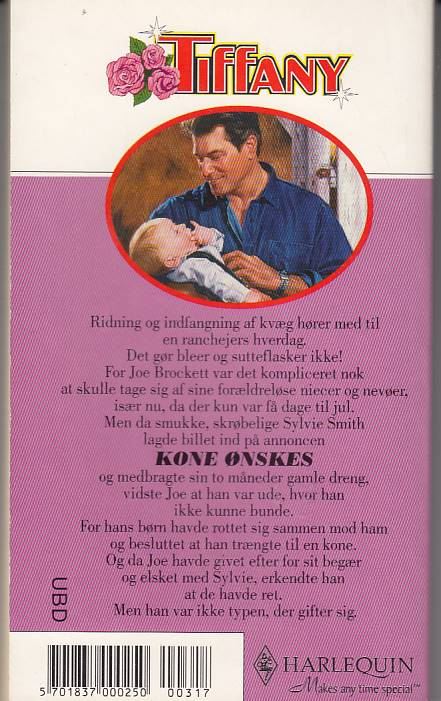 TIFFANY

Ridning og indfangning af kvæg hører med til en ranchejers hverdag. Det gør bleer og sutteflasker ikke! For Joe Brockett var det kompliceret nok at skulle tage sig af sine forældreløse niecer og nevøer, især nu, da der kun var få dage til jul. Men da smukke, skrøbelige Sylvie Smith lagde billet ind på annoncen

KONE ØNSKES

og medbragte sin to måneder gamle dreng, vidste Joe at han var ude, hvor han ikke kunne bunde. For hans børn havde rottet sig sammen mod ham og besluttet at han trængte til en kone. Og da Joe havde givet efter for sit begær og elsket med Sylvie, erkendte han at de havde ret. Men han var ikke typen, der gifter sig.

UBD

5 701837 000250 00317

HARLEQUIN
Makes any time special™